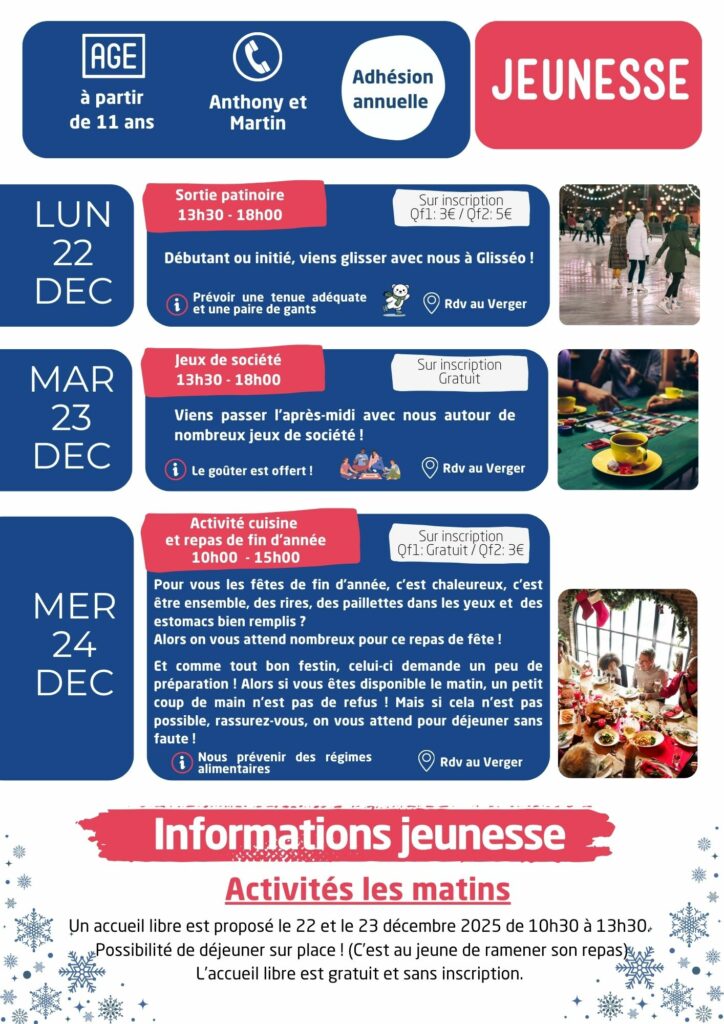 AGE
à partir de 11 ans

Anthony et Martin

Adhésion annuelle

JEUNESSE

LUN
22
DEC

Sortie patinoire
13h30 - 18h00

Sur inscription
Qf1: 3€ / Qf2: 5€

Débutant ou initié, viens glisser avec nous à Glisséo !

Prévoir une tenue adéquate et une paire de gants

Rdv au Verger

MAR
23
DEC

Jeux de société
13h30 - 18h00

Sur inscription
Gratuit

Viens passer l'après-midi avec nous autour de nombreux jeux de société !

Le goûter est offert !

Rdv au Verger

MER
24
DEC

Activité cuisine et repas de fin d'année
10h00 - 15h00

Sur inscription
Qf1: Gratuit / Qf2: 3€

Pour vous les fêtes de fin d'année, c'est chaleureux, c'est être ensemble, des rires, des paillettes dans les yeux et des estomacs bien remplis ?
Alors on vous attend nombreux pour ce repas de fête !

Et comme tout bon festin, celui-ci demande un peu de préparation ! Alors si vous êtes disponible le matin, un petit coup de main n'est pas de refus ! Mais si cela n'est pas possible, rassurez-vous, on vous attend pour déjeuner sans faute !

Nous prévenir des régimes alimentaires

Rdv au Verger

Informations jeunesse

Activités les matins

Un accueil libre est proposé le 22 et le 23 décembre 2025 de 10h30 à 13h30.
Possibilité de déjeuner sur place ! (C'est au jeune de ramener son repas)
L'accueil libre est gratuit et sans inscription.